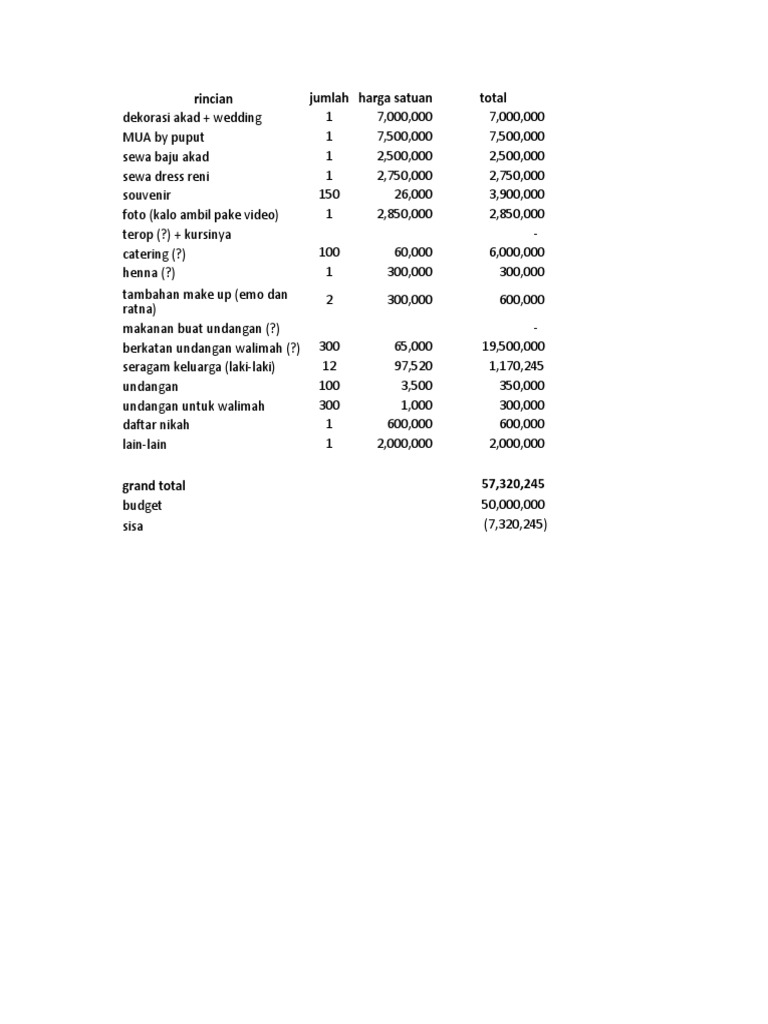 | rincian | jumlah | harga satuan | total |
|---|---|---|---|
| dekorasi akad + wedding | 1 | 7,000,000 | 7,000,000 |
| MUA by puput | 1 | 7,500,000 | 7,500,000 |
| sewa baju akad | 1 | 2,500,000 | 2,500,000 |
| sewa dress reni | 1 | 2,750,000 | 2,750,000 |
| souvenir | 150 | 26,000 | 3,900,000 |
| foto (kalo ambil pake video) | 1 | 2,850,000 | 2,850,000 |
| terop (?) + kursinya | | | - |
| catering (?) | 100 | 60,000 | 6,000,000 |
| henna (?) | 1 | 300,000 | 300,000 |
| tambahan make up (emo dan ratna) | 2 | 300,000 | 600,000 |
| makanan buat undangan (?) | | | - |
| berkatan undangan walimah (?) | 300 | 65,000 | 19,500,000 |
| seragam keluarga (laki-laki) | 12 | 97,520 | 1,170,245 |
| undangan | 100 | 3,500 | 350,000 |
| undangan untuk walimah | 300 | 1,000 | 300,000 |
| daftar nikah | 1 | 600,000 | 600,000 |
| lain-lain | 1 | 2,000,000 | 2,000,000 |
| | | | |
| grand total | | | 57,320,245 |
| budget | | | 50,000,000 |
| sisa | | | (7,320,245) |